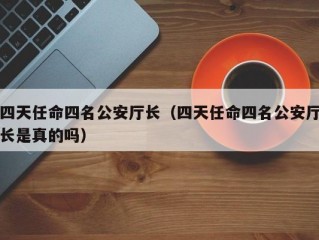 四天任命四名公安厅长（四天任命四名公安厅长是真的吗）